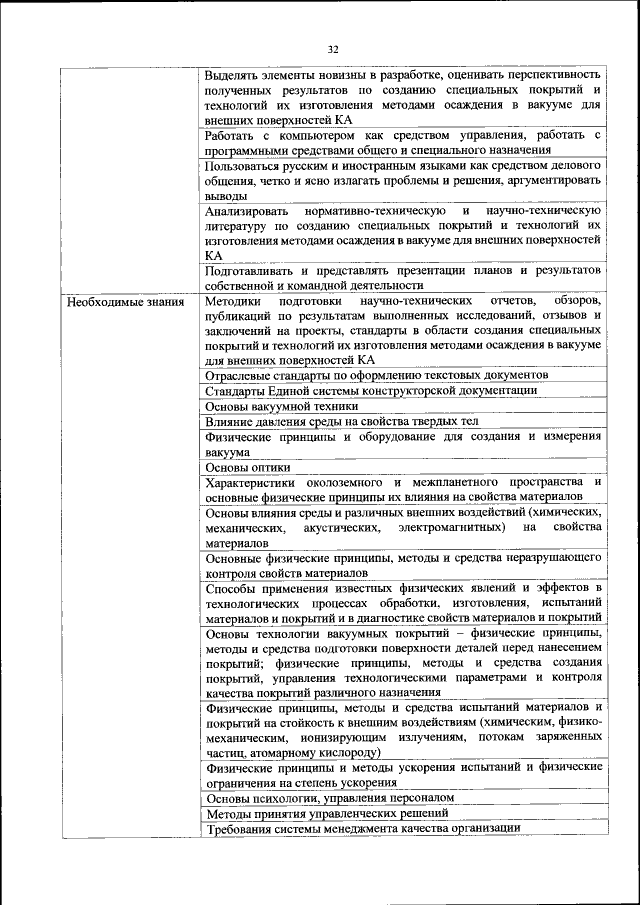 32

| | |
|---|---|
| | Выделять элементы новизны в разработке, оценивать перспективность полученных результатов по созданию специальных покрытий и технологий их изготовления методами осаждения в вакууме для внешних поверхностей КА |
| | Работать с компьютером как средством управления, работать с программными средствами общего и специального назначения |
| | Пользоваться русским и иностранным языками как средством делового общения, четко и ясно излагать проблемы и решения, аргументировать выводы |
| | Анализировать нормативно-техническую и научно-техническую литературу по созданию специальных покрытий и технологий их изготовления методами осаждения в вакууме для внешних поверхностей КА |
| | Подготавливать и представлять презентации планов и результатов собственной и командной деятельности |
| Необходимые знания | Методики подготовки научно-технических отчетов, обзоров, публикаций по результатам выполненных исследований, отзывов и заключений на проекты, стандарты в области создания специальных покрытий и технологий их изготовления методами осаждения в вакууме для внешних поверхностей КА |
| | Отраслевые стандарты по оформлению текстовых документов |
| | Стандарты Единой системы конструкторской документации |
| | Основы вакуумной техники |
| | Влияние давления среды на свойства твердых тел |
| | Физические принципы и оборудование для создания и измерения вакуума |
| | Основы оптики |
| | Характеристики околоземного и межпланетного пространства и основные физические принципы их влияния на свойства материалов |
| | Основы влияния среды и различных внешних воздействий (химических, механических, акустических, электромагнитных) на свойства материалов |
| | Основные физические принципы, методы и средства неразрушающего контроля свойств материалов |
| | Способы применения известных физических явлений и эффектов в технологических процессах обработки, изготовления, испытаний материалов и покрытий и в диагностике свойств материалов и покрытий |
| | Основы технологии вакуумных покрытий – физические принципы, методы и средства подготовки поверхности деталей перед нанесением покрытий; физические принципы, методы и средства создания покрытий, управления технологическими параметрами и контроля качества покрытий различного назначения |
| | Физические принципы, методы и средства испытаний материалов и покрытий на стойкость к внешним воздействиям (химическим, физико-механическим, ионизирующим излучениям, потокам заряженных частиц, атомарному кислороду) |
| | Физические принципы и методы ускорения испытаний и физические ограничения на степень ускорения |
| | Основы психологии, управления персоналом |
| | Методы принятия управленческих решений |
| | Требования системы менеджмента качества организации |